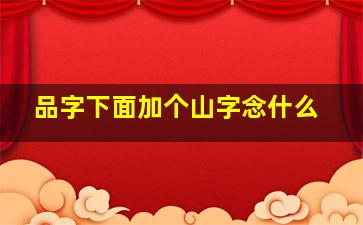 品字下面加个山字念什么